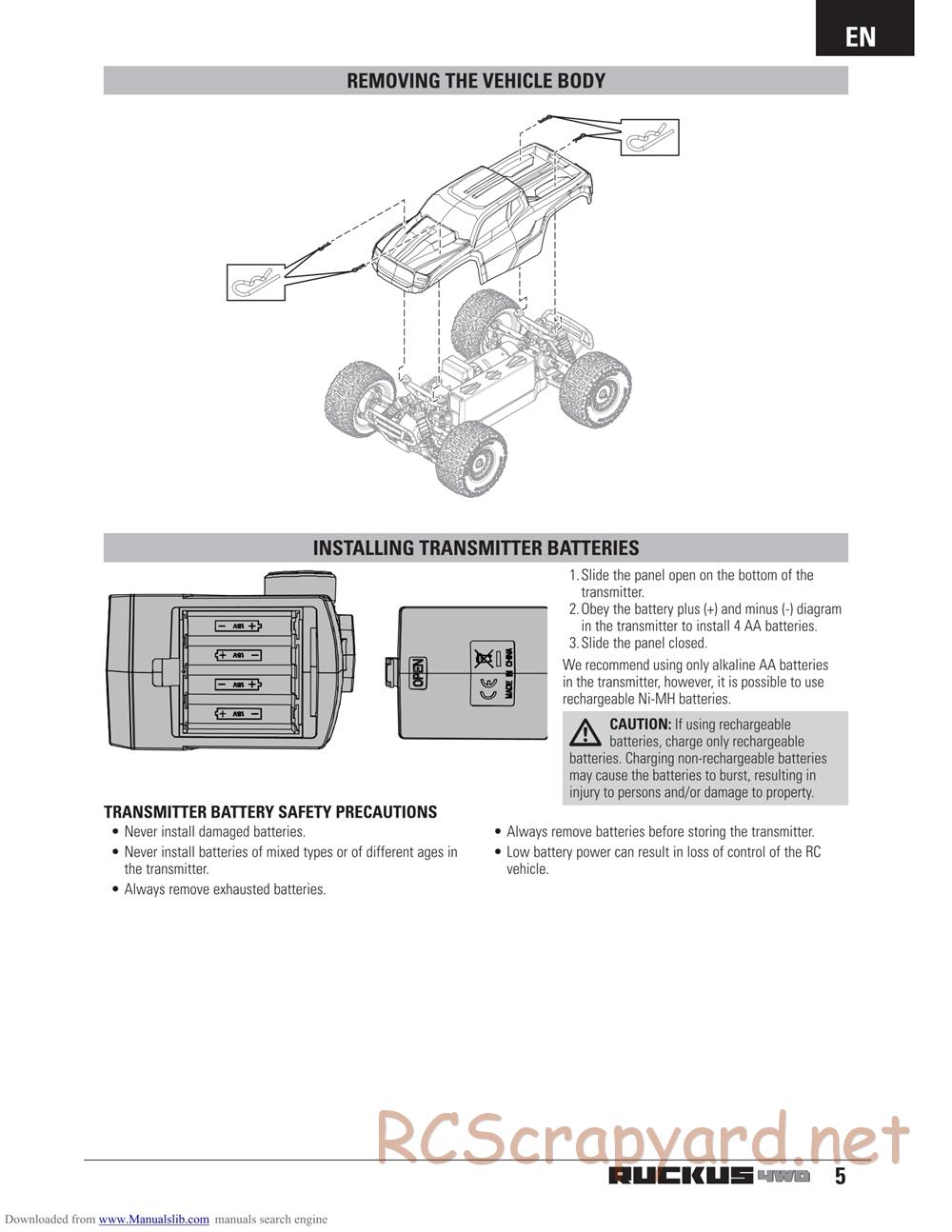 EN

REMOVING THE VEHICLE BODY

INSTALLING TRANSMITTER BATTERIES

− 1.5V +

+ 1.5V −

− 1.5V +

+ 1.5V −

OPEN

MADE IN CHINA

1. Slide the panel open on the bottom of the transmitter.
2. Obey the battery plus (+) and minus (-) diagram in the transmitter to install 4 AA batteries.
3. Slide the panel closed.

We recommend using only alkaline AA batteries in the transmitter, however, it is possible to use rechargeable Ni-MH batteries.

CAUTION: If using rechargeable batteries, charge only rechargeable batteries. Charging non-rechargeable batteries may cause the batteries to burst, resulting in injury to persons and/or damage to property.

TRANSMITTER BATTERY SAFETY PRECAUTIONS

• Never install damaged batteries.
• Never install batteries of mixed types or of different ages in the transmitter.
• Always remove exhausted batteries.
• Always remove batteries before storing the transmitter.
• Low battery power can result in loss of control of the RC vehicle.

RCScrapyard.net

RUCKUS 4WD 5

Downloaded from www.Manualslib.com manuals search engine